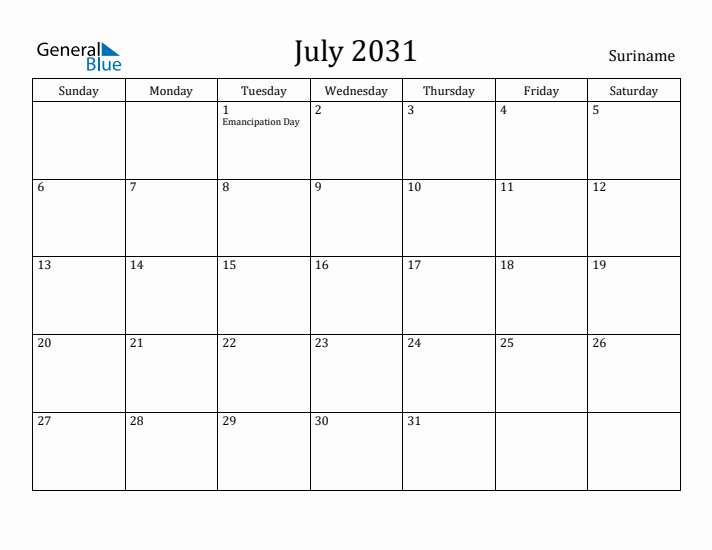 General Blue

July 2031

Suriname

| Sunday | Monday | Tuesday | Wednesday | Thursday | Friday | Saturday |
|---|---|---|---|---|---|---|
| | | 1 Emancipation Day | 2 | 3 | 4 | 5 |
| 6 | 7 | 8 | 9 | 10 | 11 | 12 |
| 13 | 14 | 15 | 16 | 17 | 18 | 19 |
| 20 | 21 | 22 | 23 | 24 | 25 | 26 |
| 27 | 28 | 29 | 30 | 31 | | |